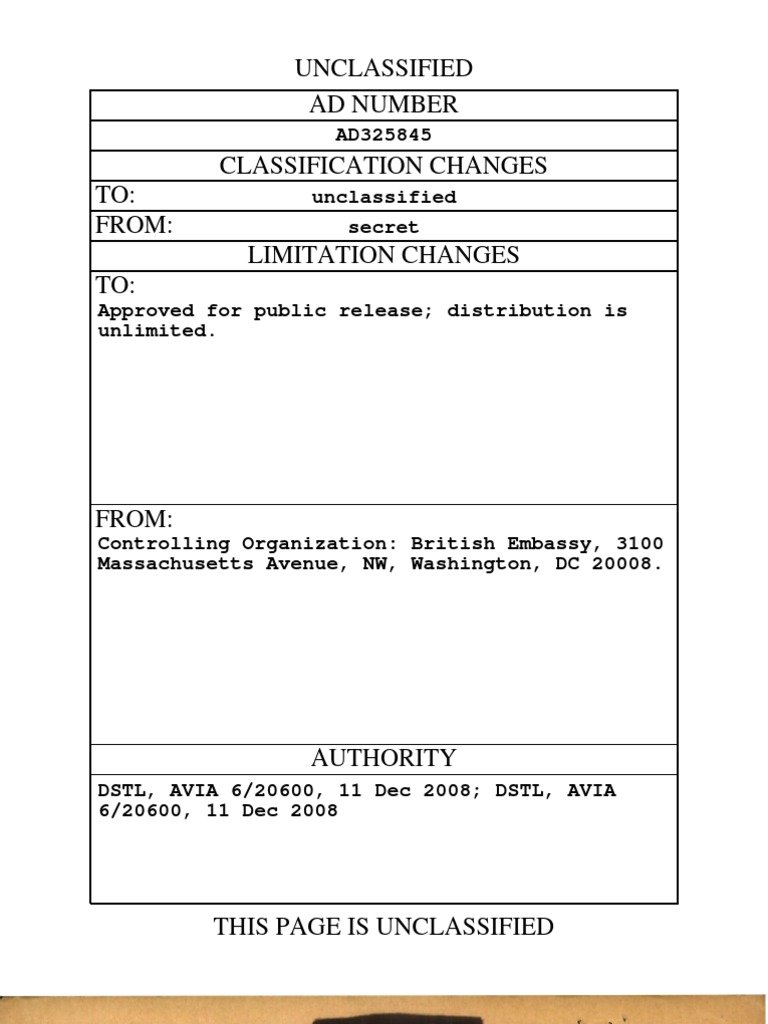 UNCLASSIFIED

AD NUMBER

AD325845

CLASSIFICATION CHANGES

TO: unclassified

FROM: secret

LIMITATION CHANGES

TO:
Approved for public release; distribution is unlimited.

FROM:
Controlling Organization: British Embassy, 3100 Massachusetts Avenue, NW, Washington, DC 20008.

AUTHORITY

DSTL, AVIA 6/20600, 11 Dec 2008; DSTL, AVIA 6/20600, 11 Dec 2008

THIS PAGE IS UNCLASSIFIED